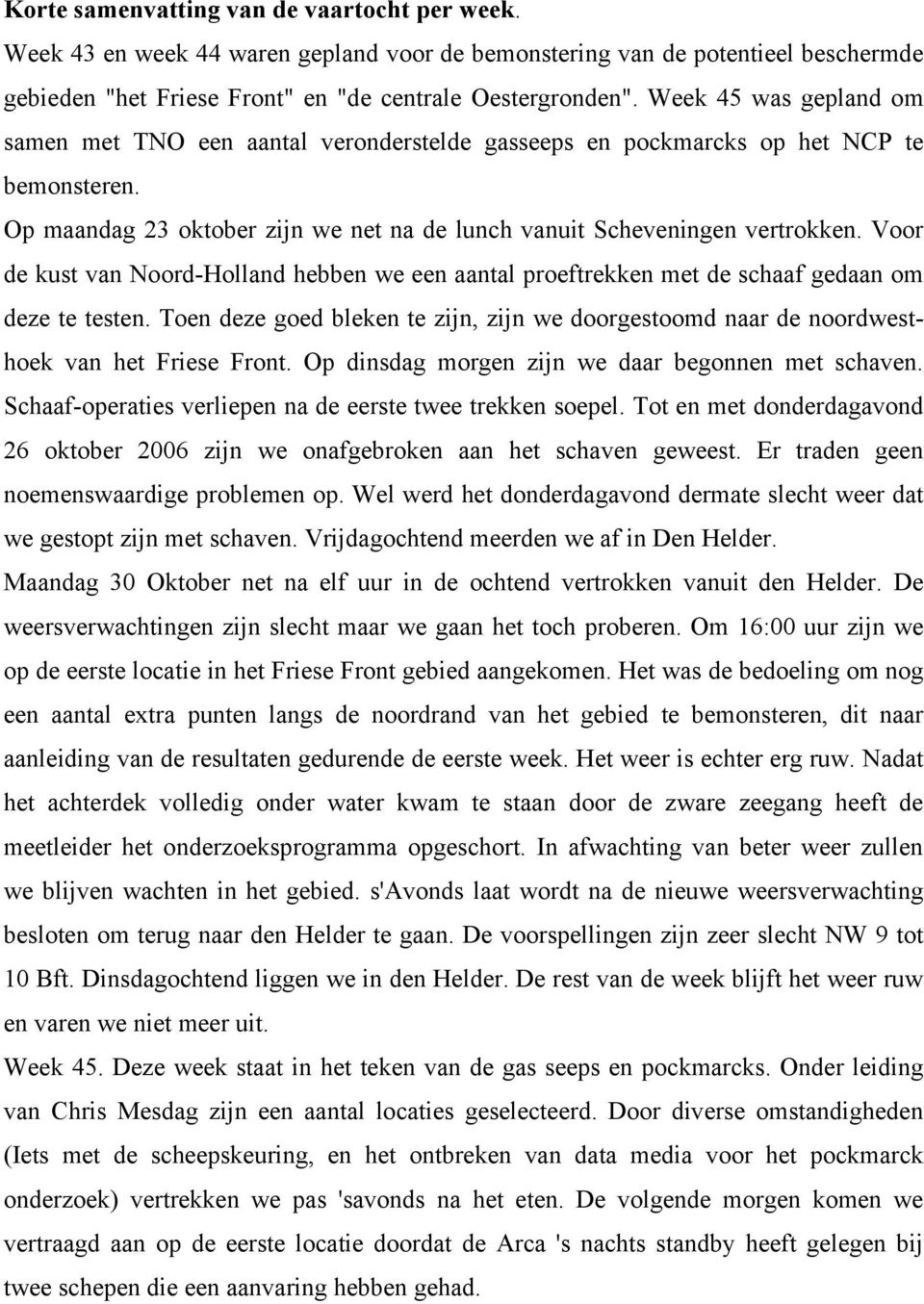 **Korte samenvatting van de vaartocht per week.**

Week 43 en week 44 waren gepland voor de bemonstering van de potentieel beschermde gebieden "het Friese Front" en "de centrale Oestergronden". Week 45 was gepland om samen met TNO een aantal veronderstelde gasseeps en pockmarcks op het NCP te bemonsteren.

Op maandag 23 oktober zijn we net na de lunch vanuit Scheveningen vertrokken. Voor de kust van Noord-Holland hebben we een aantal proeftrekken met de schaaf gedaan om deze te testen. Toen deze goed bleken te zijn, zijn we doorgestoomd naar de noordwesthoek van het Friese Front. Op dinsdag morgen zijn we daar begonnen met schaven. Schaaf-operaties verliepen na de eerste twee trekken soepel. Tot en met donderdagavond 26 oktober 2006 zijn we onafgebroken aan het schaven geweest. Er traden geen noemenswaardige problemen op. Wel werd het donderdagavond dermate slecht weer dat we gestopt zijn met schaven. Vrijdagochtend meerden we af in Den Helder.

Maandag 30 Oktober net na elf uur in de ochtend vertrokken vanuit den Helder. De weersverwachtingen zijn slecht maar we gaan het toch proberen. Om 16:00 uur zijn we op de eerste locatie in het Friese Front gebied aangekomen. Het was de bedoeling om nog een aantal extra punten langs de noordrand van het gebied te bemonsteren, dit naar aanleiding van de resultaten gedurende de eerste week. Het weer is echter erg ruw. Nadat het achterdek volledig onder water kwam te staan door de zware zeegang heeft de meetleider het onderzoeksprogramma opgeschort. In afwachting van beter weer zullen we blijven wachten in het gebied. s'Avonds laat wordt na de nieuwe weersverwachting besloten om terug naar den Helder te gaan. De voorspellingen zijn zeer slecht NW 9 tot 10 Bft. Dinsdagochtend liggen we in den Helder. De rest van de week blijft het weer ruw en varen we niet meer uit.

Week 45. Deze week staat in het teken van de gas seeps en pockmarcks. Onder leiding van Chris Mesdag zijn een aantal locaties geselecteerd. Door diverse omstandigheden (Iets met de scheepskeuring, en het ontbreken van data media voor het pockmarck onderzoek) vertrekken we pas 'savonds na het eten. De volgende morgen komen we vertraagd aan op de eerste locatie doordat de Arca 's nachts standby heeft gelegen bij twee schepen die een aanvaring hebben gehad.